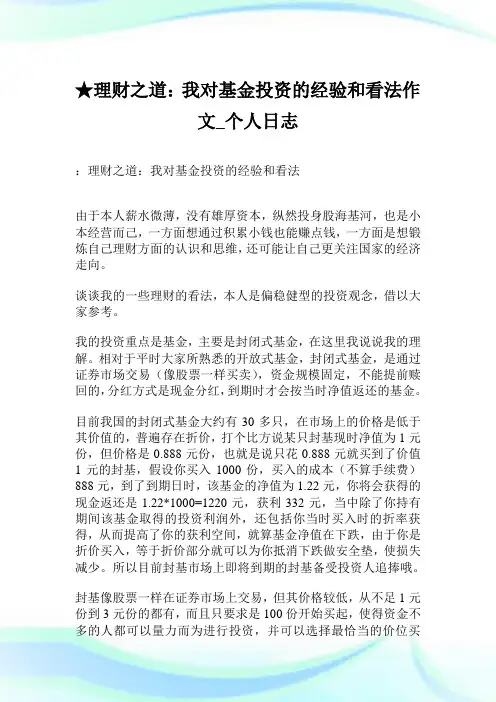 ★理财之道：我对基金投资的经验和看法作文_个人日志

：理财之道：我对基金投资的经验和看法

由于本人薪水微薄，没有雄厚资本，纵然投身股海基河，也是小本经营而已，一方面想通过积累小钱也能赚点钱，一方面是想锻炼自己理财方面的认识和思维，还可能让自己更关注国家的经济走向。

谈谈我的一些理财的看法，本人是偏稳健型的投资观念，借以大家参考。

我的投资重点是基金，主要是封闭式基金，在这里我说说我的理解。相对于平时大家所熟悉的开放式基金，封闭式基金，是通过证券市场交易（像股票一样买卖），资金规模固定，不能提前赎回的，分红方式是现金分红，到期时才会按当时净值返还的基金。

目前我国的封闭式基金大约有 30 多只，在市场上的价格是低于其价值的，普遍存在折价，打个比方说某只封基现时净值为 1 元份，但价格是 0.888 元份，也就是说只花 0.888 元就买到了价值 1 元的封基，假设你买入 1000 份，买入的成本（不算手续费）888 元，到了到期日时，该基金的净值为 1.22 元，你将会获得的现金返还是 1.22*1000=1220 元，获利 332 元，当中除了你持有期间该基金取得的投资利润外，还包括你当时买入时的折率获得，从而提高了你的获利空间，就算基金净值在下跌，由于你是折价买入，等于折价部分就可以为你抵消下跌做安全垫，使损失减少。所以目前封基市场上即将到期的封基备受投资人追捧哦。

封基像股票一样在证券市场上交易，但其价格较低，从不足 1 元份到 3 元份的都有，而且只要求是 100 份开始买起，使得资金不多的人都可以量力而为进行投资，并可以选择最恰当的价位买